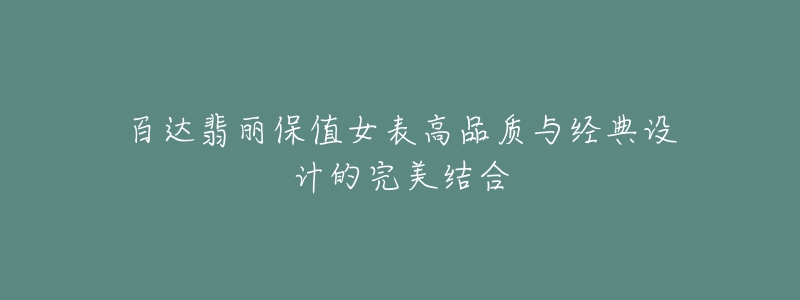 百达翡丽保值女表高品质与经典设计的完美结合